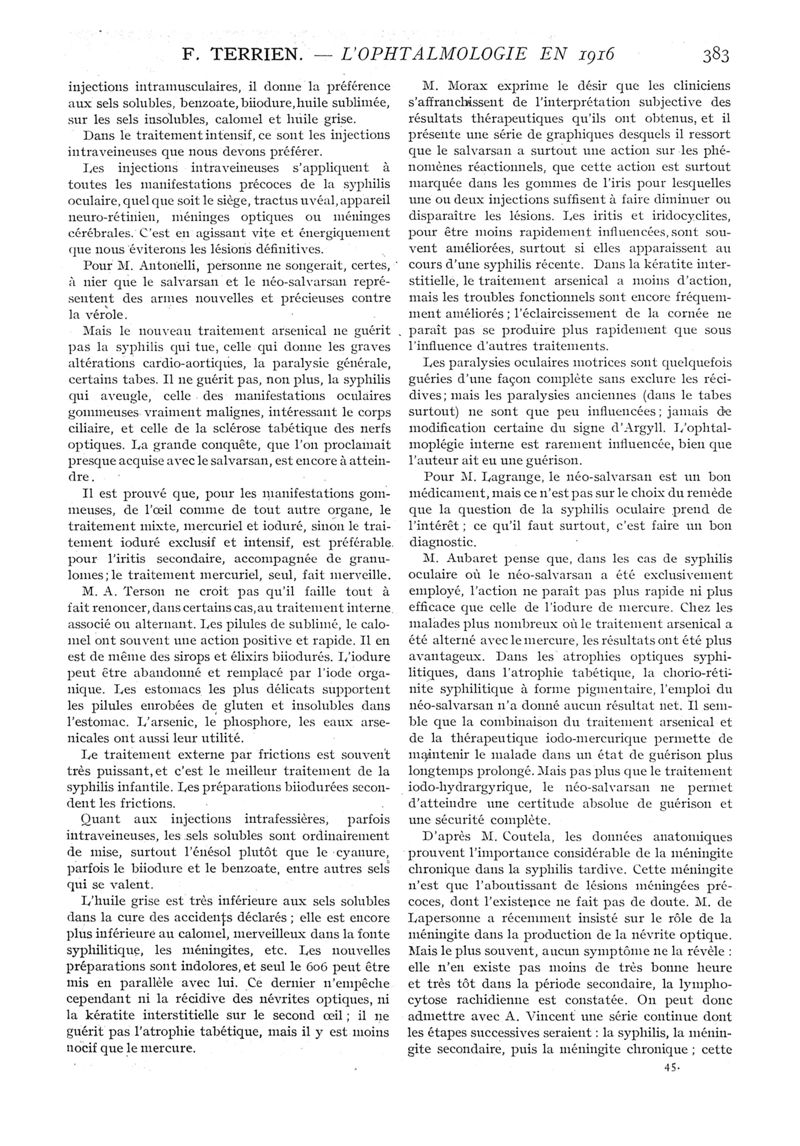 F. TERRIEN. — L'OPHTALMOLOGIE EN 1916 383

injections intramusculaires, il donne la préférence aux sels solubles, benzoate, biiodure, huile sublimée, sur les sels insolubles, calomel et huile grise.

Dans le traitement intensif, ce sont les injections intraveineuses que nous devons préférer.

Les injections intraveineuses s'appliquent à toutes les manifestations précoces de la syphilis oculaire, quel que soit le siège, tractus uvéal, appareil neuro-rétinien, méninges optiques ou méninges cérébrales. C'est en agissant vite et énergiquement que nous éviterons les lésions définitives.

Pour M. Antonelli, personne ne songerait, certes, à nier que le salvarsan et le néo-salvarsan représentent des armes nouvelles et précieuses contre la vérole.

Mais le nouveau traitement arsenical ne guérit pas la syphilis qui tue, celle qui donne les graves altérations cardio-aortiques, la paralysie générale, certains tabes. Il ne guérit pas, non plus, la syphilis qui aveugle, celle des manifestations oculaires gommeuses vraiment malignes, intéressant le corps ciliaire, et celle de la sclérose tabétique des nerfs optiques. La grande conquête, que l'on proclamait presque acquise avec le salvarsan, est encore à atteindre.

Il est prouvé que, pour les manifestations gommeuses, de l'œil comme de tout autre organe, le traitement mixte, mercuriel et ioduré, sinon le traitement ioduré exclusif et intensif, est préférable pour l'iritis secondaire, accompagnée de granulomes; le traitement mercuriel, seul, fait merveille.

M. A. Terson ne croit pas qu'il faille tout à fait renoncer, dans certains cas, au traitement interne associé ou alternant. Les pilules de sublimé, le calomel ont souvent une action positive et rapide. Il en est de même des sirops et élixirs biiodurés. L'iodure peut être abandonné et remplacé par l'iode organique. Les estomacs les plus délicats supportent les pilules enrobées de gluten et insolubles dans l'estomac. L'arsenic, le phosphore, les eaux arsenicales ont aussi leur utilité.

Le traitement externe par frictions est souvent très puissant, et c'est le meilleur traitement de la syphilis infantile. Les préparations biiodurées secondent les frictions.

Quant aux injections intrafessières, parfois intraveineuses, les sels solubles sont ordinairement de mise, surtout l'énésol plutôt que le cyanure, parfois le biiodure et le benzoate, entre autres sels qui se valent.

L'huile grise est très inférieure aux sels solubles dans la cure des accidents déclarés; elle est encore plus inférieure au calomel, merveilleux dans la fonte syphilitique, les méningites, etc. Les nouvelles préparations sont indolores, et seul le 606 peut être mis en parallèle avec lui. Ce dernier n'empêche cependant ni la récidive des névrites optiques, ni la kératite interstitielle sur le second œil; il ne guérit pas l'atrophie tabétique, mais il y est moins nocif que le mercure.

M. Morax exprime le désir que les cliniciens s'affranchissent de l'interprétation subjective des résultats thérapeutiques qu'ils ont obtenus, et il présente une série de graphiques desquels il ressort que le salvarsan a surtout une action sur les phénomènes réactionnels, que cette action est surtout marquée dans les gommes de l'iris pour lesquelles une ou deux injections suffisent à faire diminuer ou disparaître les lésions. Les iritis et iridocyclites, pour être moins rapidement influencées, sont souvent améliorées, surtout si elles apparaissent au cours d'une syphilis récente. Dans la kératite interstitielle, le traitement arsenical a moins d'action, mais les troubles fonctionnels sont encore fréquemment améliorés; l'éclaircissement de la cornée ne paraît pas se produire plus rapidement que sous l'influence d'autres traitements.

Les paralysies oculaires motrices sont quelquefois guéries d'une façon complète sans exclure les récidives; mais les paralysies anciennes (dans le tabes surtout) ne sont que peu influencées; jamais de modification certaine du signe d'Argyll. L'ophtalmoplégie interne est rarement influencée, bien que l'auteur ait eu une guérison.

Pour M. Lagrange, le néo-salvarsan est un bon médicament, mais ce n'est pas sur le choix du remède que la question de la syphilis oculaire prend de l'intérêt; ce qu'il faut surtout, c'est faire un bon diagnostic.

M. Aubaret pense que, dans les cas de syphilis oculaire où le néo-salvarsan a été exclusivement employé, l'action ne paraît pas plus rapide ni plus efficace que celle de l'iodure de mercure. Chez les malades plus nombreux où le traitement arsenical a été alterné avec le mercure, les résultats ont été plus avantageux. Dans les atrophies optiques syphilitiques, dans l'atrophie tabétique, la chorio-rétinite syphilitique à forme pigmentaire, l'emploi du néo-salvarsan n'a donné aucun résultat net. Il semble que la combinaison du traitement arsenical et de la thérapeutique iodo-mercurique permette de maintenir le malade dans un état de guérison plus longtemps prolongé. Mais pas plus que le traitement iodo-hydrargyrique, le néo-salvarsan ne permet d'atteindre une certitude absolue de guérison et une sécurité complète.

D'après M. Coutela, les données anatomiques prouvent l'importance considérable de la méningite chronique dans la syphilis tardive. Cette méningite n'est que l'aboutissant de lésions méningées précoces, dont l'existence ne fait pas de doute. M. de Lapersonne a récemment insisté sur le rôle de la méningite dans la production de la névrite optique. Mais le plus souvent, aucun symptôme ne la révèle: elle n'en existe pas moins de très bonne heure et très tôt dans la période secondaire, la lymphocytose rachidienne est constatée. On peut donc admettre avec A. Vincent une série continue dont les étapes successives seraient: la syphilis, la méningite secondaire, puis la méningite chronique; cette

45.